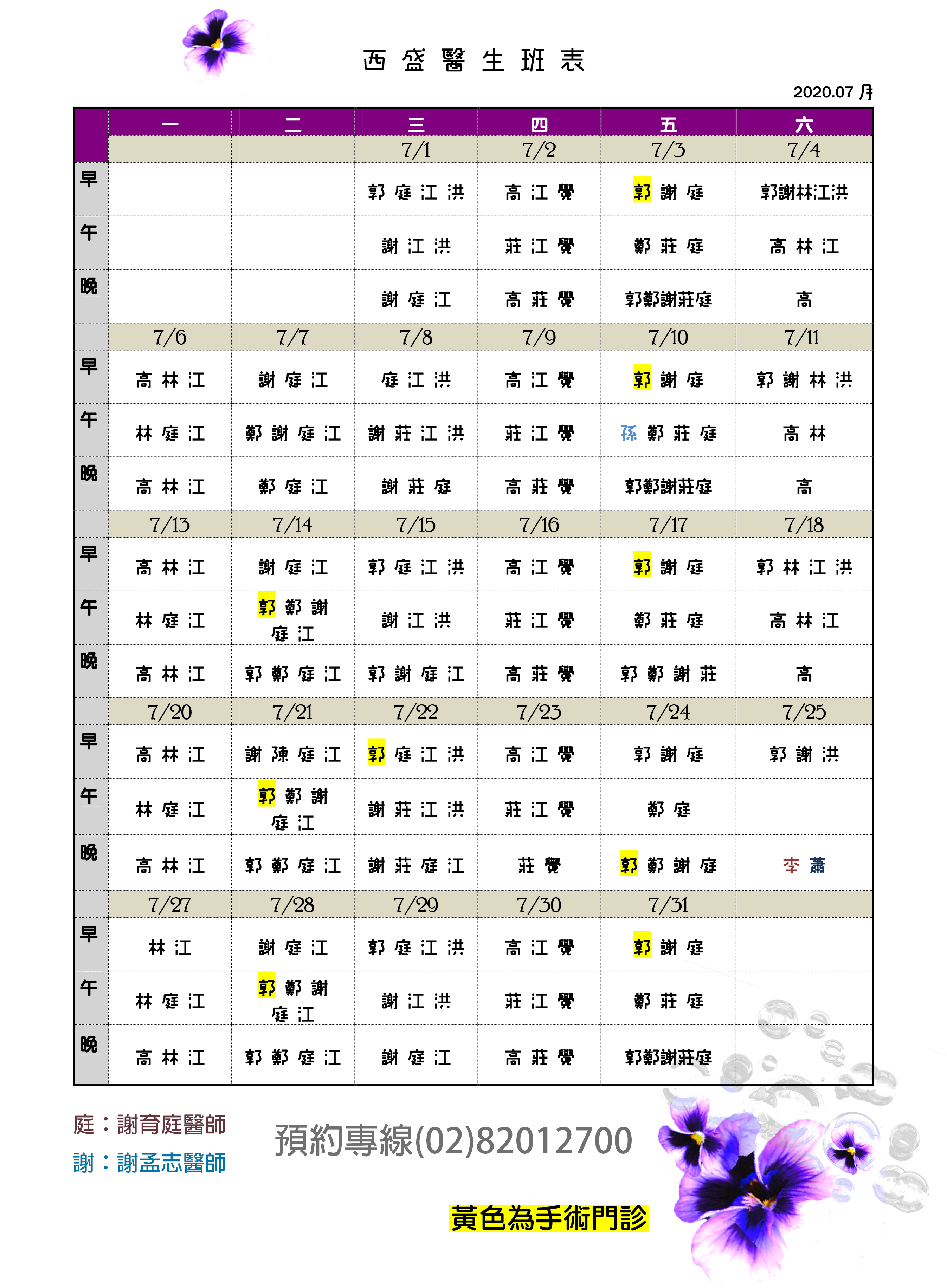 西盛醫生班表

2020.07 月

| | 一 | 二 | 三 | 四 | 五 | 六 |
|---|---|---|---|---|---|---|
| | | | 7/1 | 7/2 | 7/3 | 7/4 |
| 早 | | | 郭 庭 江 洪 | 高 江 覺 | 郭 謝 庭 | 郭謝林江洪 |
| 午 | | | 謝 江 洪 | 莊 江 覺 | 鄭 莊 庭 | 高 林 江 |
| 晚 | | | 謝 庭 江 | 高 莊 覺 | 郭鄭謝莊庭 | 高 |
| | 7/6 | 7/7 | 7/8 | 7/9 | 7/10 | 7/11 |
| 早 | 高 林 江 | 謝 庭 江 | 庭 江 洪 | 高 江 覺 | 郭 謝 庭 | 郭 謝 林 洪 |
| 午 | 林 庭 江 | 鄭 謝 庭 江 | 謝 莊 江 洪 | 莊 江 覺 | 孫 鄭 莊 庭 | 高 林 |
| 晚 | 高 林 江 | 鄭 庭 江 | 謝 莊 庭 | 高 莊 覺 | 郭鄭謝莊庭 | 高 |
| | 7/13 | 7/14 | 7/15 | 7/16 | 7/17 | 7/18 |
| 早 | 高 林 江 | 謝 庭 江 | 郭 庭 江 洪 | 高 江 覺 | 郭 謝 庭 | 郭 林 江 洪 |
| 午 | 林 庭 江 | 郭 鄭 謝 庭 江 | 謝 江 洪 | 莊 江 覺 | 鄭 莊 庭 | 高 林 江 |
| 晚 | 高 林 江 | 郭 鄭 庭 江 | 郭 謝 庭 江 | 高 莊 覺 | 郭 鄭 謝 莊 | 高 |
| | 7/20 | 7/21 | 7/22 | 7/23 | 7/24 | 7/25 |
| 早 | 高 林 江 | 謝 陳 庭 江 | 郭 庭 江 洪 | 高 江 覺 | 郭 謝 庭 | 郭 謝 洪 |
| 午 | 林 庭 江 | 郭 鄭 謝 庭 江 | 謝 莊 江 洪 | 莊 江 覺 | 鄭 庭 | |
| 晚 | 高 林 江 | 郭 鄭 庭 江 | 謝 莊 庭 江 | 莊 覺 | 郭 鄭 謝 庭 | 李 蕭 |
| | 7/27 | 7/28 | 7/29 | 7/30 | 7/31 | |
| 早 | 林 江 | 謝 庭 江 | 郭 庭 江 洪 | 高 江 覺 | 郭 謝 庭 | |
| 午 | 林 庭 江 | 郭 鄭 謝 庭 江 | 謝 江 洪 | 莊 江 覺 | 鄭 莊 庭 | |
| 晚 | 高 林 江 | 郭 鄭 庭 江 | 謝 庭 江 | 高 莊 覺 | 郭鄭謝莊庭 | |

庭：謝育庭醫師
謝：謝孟志醫師

預約專線(02)82012700

黃色為手術門診